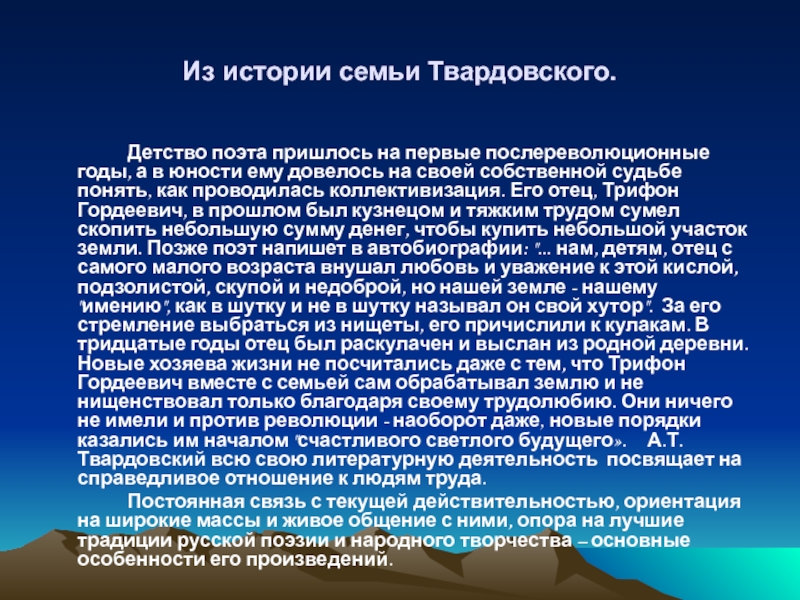 Из истории семьи Твардовского.

Детство поэта пришлось на первые послереволюционные годы, а в юности ему довелось на своей собственной судьбе понять, как проводилась коллективизация. Его отец, Трифон Гордеевич, в прошлом был кузнецом и тяжким трудом сумел скопить небольшую сумму денег, чтобы купить небольшой участок земли. Позже поэт напишет в автобиографии: "... нам, детям, отец с самого малого возраста внушал любовь и уважение к этой кислой, подзолистой, скупой и недоброй, но нашей земле - нашему "имению", как в шутку и не в шутку называл он свой хутор". За его стремление выбраться из нищеты, его причислили к кулакам. В тридцатые годы отец был раскулачен и выслан из родной деревни. Новые хозяева жизни не посчитались даже с тем, что Трифон Гордеевич вместе с семьей сам обрабатывал землю и не нищенствовал только благодаря своему трудолюбию. Они ничего не имели и против революции - наоборот даже, новые порядки казались им началом "счастливого светлого будущего». А.Т. Твардовский всю свою литературную деятельность посвящает на справедливое отношение к людям труда.

Постоянная связь с текущей действительностью, ориентация на широкие массы и живое общение с ними, опора на лучшие традиции русской поэзии и народного творчества – основные особенности его произведений.